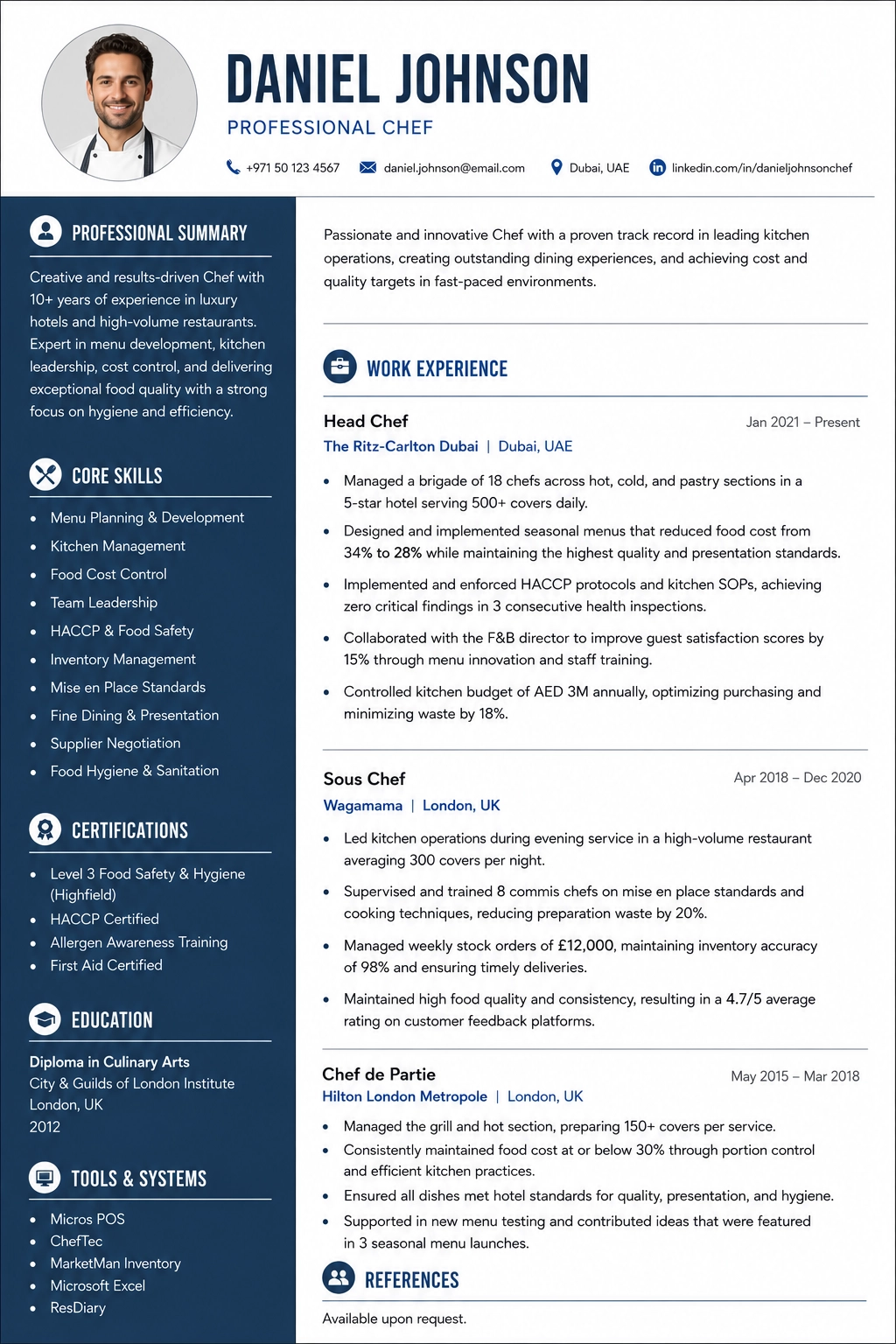 DANIEL JOHNSON

PROFESSIONAL CHEF

+971 50 123 4567 daniel.johnson@email.com Dubai, UAE linkedin.com/in/danieljohnsonchef

PROFESSIONAL SUMMARY

Creative and results-driven Chef with 10+ years of experience in luxury hotels and high-volume restaurants. Expert in menu development, kitchen leadership, cost control, and delivering exceptional food quality with a strong focus on hygiene and efficiency.

CORE SKILLS

• Menu Planning & Development
• Kitchen Management
• Food Cost Control
• Team Leadership
• HACCP & Food Safety
• Inventory Management
• Mise en Place Standards
• Fine Dining & Presentation
• Supplier Negotiation
• Food Hygiene & Sanitation

CERTIFICATIONS

• Level 3 Food Safety & Hygiene (Highfield)
• HACCP Certified
• Allergen Awareness Training
• First Aid Certified

EDUCATION

Diploma in Culinary Arts
City & Guilds of London Institute
London, UK
2012

TOOLS & SYSTEMS

• Micros POS
• ChefTec
• MarketMan Inventory
• Microsoft Excel
• ResDiary

Passionate and innovative Chef with a proven track record in leading kitchen operations, creating outstanding dining experiences, and achieving cost and quality targets in fast-paced environments.

WORK EXPERIENCE

Head Chef
Jan 2021 – Present
The Ritz-Carlton Dubai | Dubai, UAE

• Managed a brigade of 18 chefs across hot, cold, and pastry sections in a 5-star hotel serving 500+ covers daily.
• Designed and implemented seasonal menus that reduced food cost from 34% to 28% while maintaining the highest quality and presentation standards.
• Implemented and enforced HACCP protocols and kitchen SOPs, achieving zero critical findings in 3 consecutive health inspections.
• Collaborated with the F&B director to improve guest satisfaction scores by 15% through menu innovation and staff training.
• Controlled kitchen budget of AED 3M annually, optimizing purchasing and minimizing waste by 18%.

Sous Chef
Apr 2018 – Dec 2020
Wagamama | London, UK

• Led kitchen operations during evening service in a high-volume restaurant averaging 300 covers per night.
• Supervised and trained 8 commis chefs on mise en place standards and cooking techniques, reducing preparation waste by 20%.
• Managed weekly stock orders of £12,000, maintaining inventory accuracy of 98% and ensuring timely deliveries.
• Maintained high food quality and consistency, resulting in a 4.7/5 average rating on customer feedback platforms.

Chef de Partie
May 2015 – Mar 2018
Hilton London Metropole | London, UK

• Managed the grill and hot section, preparing 150+ covers per service.
• Consistently maintained food cost at or below 30% through portion control and efficient kitchen practices.
• Ensured all dishes met hotel standards for quality, presentation, and hygiene.
• Supported in new menu testing and contributed ideas that were featured in 3 seasonal menu launches.

REFERENCES

Available upon request.